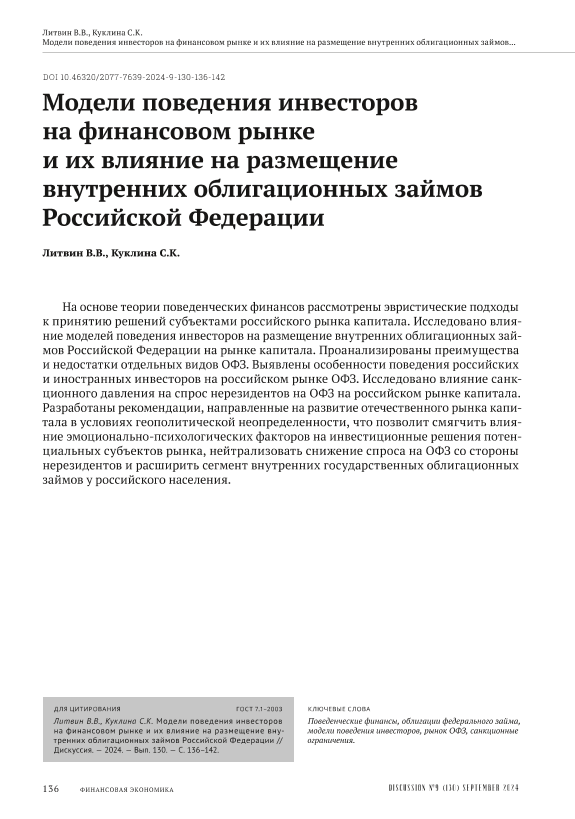 Литвин В.В., Куклина С.К.
Модели поведения инвесторов на финансовом рынке и их влияние на размещение внутренних облигационных займов...

DOI 10.46320/2077-7639-2024-9-130-136-142

Модели поведения инвесторов на финансовом рынке и их влияние на размещение внутренних облигационных займов Российской Федерации

Литвин В.В., Куклина С.К.

На основе теории поведенческих финансов рассмотрены эвристические подходы к принятию решений субъектами российского рынка капитала. Исследовано влияние моделей поведения инвесторов на размещение внутренних облигационных займов Российской Федерации на рынке капитала. Проанализированы преимущества и недостатки отдельных видов ОФЗ. Выявлены особенности поведения российских и иностранных инвесторов на российском рынке ОФЗ. Исследовано влияние санкционного давления на спрос нерезидентов на ОФЗ на российском рынке капитала. Разработаны рекомендации, направленные на развитие отечественного рынка капитала в условиях геополитической неопределенности, что позволит смягчить влияние эмоционально-психологических факторов на инвестиционные решения потенциальных субъектов рынка, нейтрализовать снижение спроса на ОФЗ со стороны нерезидентов и расширить сегмент внутренних государственных облигационных займов у российского населения.

ДЛЯ ЦИТИРОВАНИЯ ГОСТ 7.1–2003
Литвин В.В., Куклина С.К. Модели поведения инвесторов на финансовом рынке и их влияние на размещение внутренних облигационных займов Российской Федерации // Дискуссия. — 2024. — Вып. 130. — С. 136–142.

КЛЮЧЕВЫЕ СЛОВА
Поведенческие финансы, облигации федерального займа, модели поведения инвесторов, рынок ОФЗ, санкционные ограничения.

136 ФИНАНСОВАЯ ЭКОНОМИКА DISCUSSION №9 (130) SEPTEMBER 2024